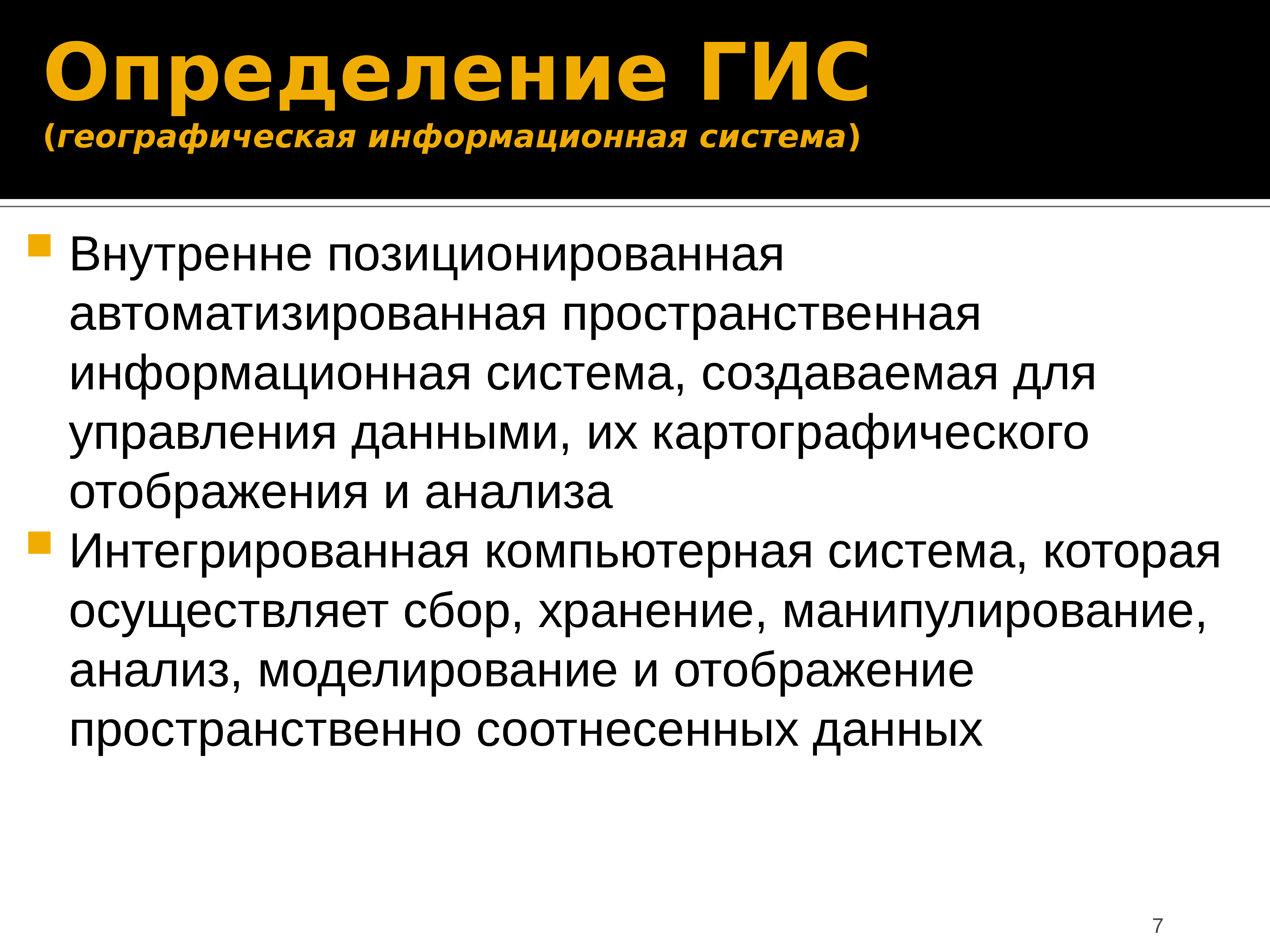 Определение ГИС
(географическая информационная система)

• Внутренне позиционированная автоматизированная пространственная информационная система, создаваемая для управления данными, их картографического отображения и анализа
• Интегрированная компьютерная система, которая осуществляет сбор, хранение, манипулирование, анализ, моделирование и отображение пространственно соотнесенных данных

7